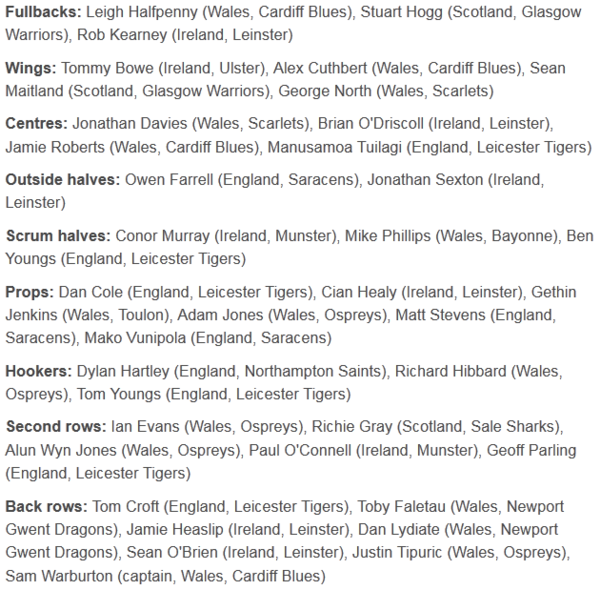 Fullbacks: Leigh Halfpenny (Wales, Cardiff Blues), Stuart Hogg (Scotland, Glasgow Warriors), Rob Kearney (Ireland, Leinster)

Wings: Tommy Bowe (Ireland, Ulster), Alex Cuthbert (Wales, Cardiff Blues), Sean Maitland (Scotland, Glasgow Warriors), George North (Wales, Scarlets)

Centres: Jonathan Davies (Wales, Scarlets), Brian O'Driscoll (Ireland, Leinster), Jamie Roberts (Wales, Cardiff Blues), Manusamoa Tuilagi (England, Leicester Tigers)

Outside halves: Owen Farrell (England, Saracens), Jonathan Sexton (Ireland, Leinster)

Scrum halves: Conor Murray (Ireland, Munster), Mike Phillips (Wales, Bayonne), Ben Youngs (England, Leicester Tigers)

Props: Dan Cole (England, Leicester Tigers), Cian Healy (Ireland, Leinster), Gethin Jenkins (Wales, Toulon), Adam Jones (Wales, Ospreys), Matt Stevens (England, Saracens), Mako Vunipola (England, Saracens)

Hookers: Dylan Hartley (England, Northampton Saints), Richard Hibbard (Wales, Ospreys), Tom Youngs (England, Leicester Tigers)

Second rows: Ian Evans (Wales, Ospreys), Richie Gray (Scotland, Sale Sharks), Alun Wyn Jones (Wales, Ospreys), Paul O'Connell (Ireland, Munster), Geoff Parling (England, Leicester Tigers)

Back rows: Tom Croft (England, Leicester Tigers), Toby Faletau (Wales, Newport Gwent Dragons), Jamie Heaslip (Ireland, Leinster), Dan Lydiate (Wales, Newport Gwent Dragons), Sean O'Brien (Ireland, Leinster), Justin Tipuric (Wales, Ospreys), Sam Warburton (captain, Wales, Cardiff Blues)